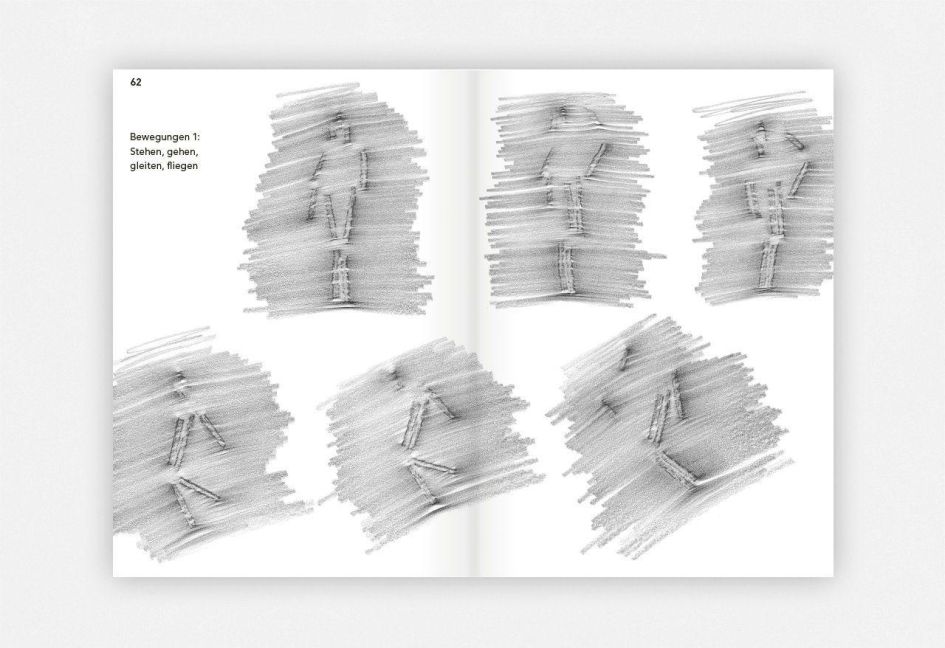 62

Bewegungen 1:
Stehen, gehen,
gleiten, fliegen